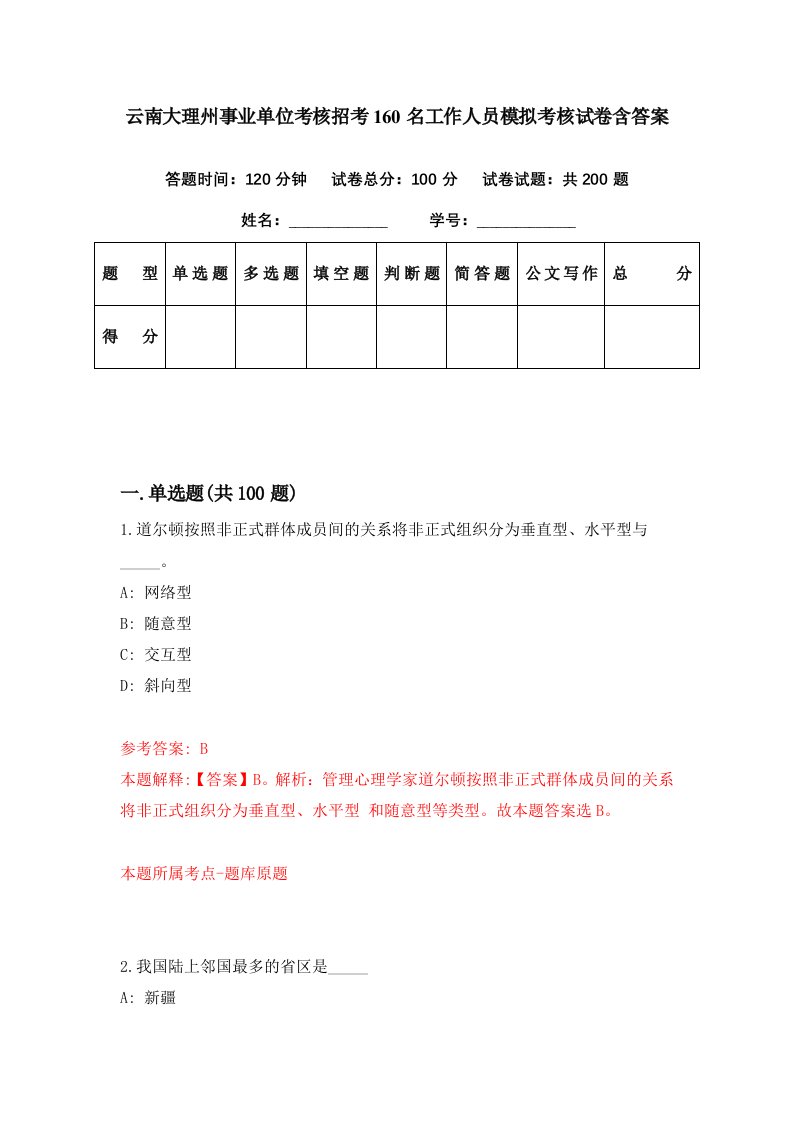 云南大理州事业单位考核招考160名工作人员模拟考核试卷含答案

答题时间：120分钟　试卷总分：100分　试卷试题：共200题

姓名：____________　学号：____________

| 题　型 | 单选题 | 多选题 | 填空题 | 判断题 | 简答题 | 公文写作 | 总　分 |
|---|---|---|---|---|---|---|---|
| 得　分 | | | | | | | |

一.单选题(共100题)

1.道尔顿按照非正式群体成员间的关系将非正式组织分为垂直型、水平型与_____。

A: 网络型

B: 随意型

C: 交互型

D: 斜向型

参考答案: B

本题解释:【答案】B。解析：管理心理学家道尔顿按照非正式群体成员间的关系将非正式组织分为垂直型、水平型 和随意型等类型。故本题答案选B。

本题所属考点-题库原题

2.我国陆上邻国最多的省区是_____

A: 新疆